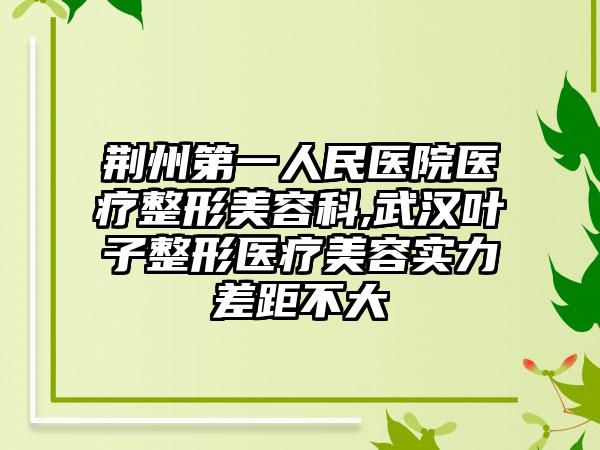 荆州第一人民医院医疗整形美容科,武汉叶子整形医疗美容实力差距不大